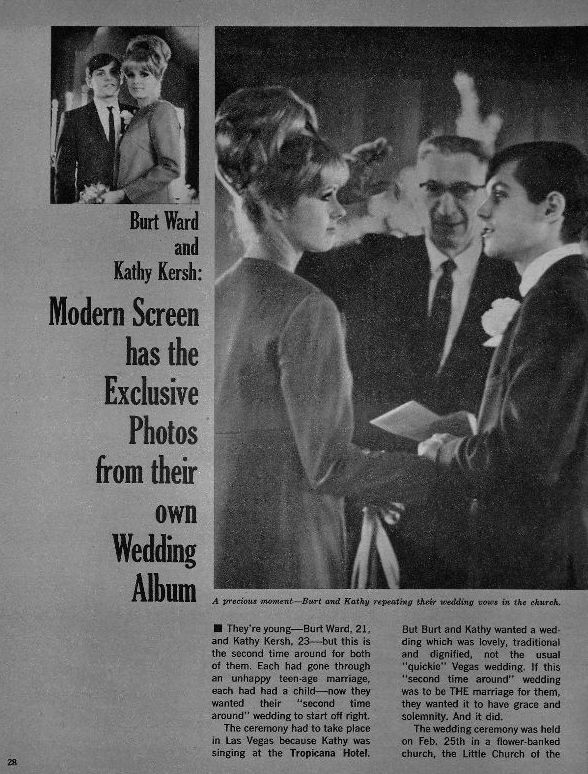 Burt Ward and Kathy Kersh:

Modern Screen has the Exclusive Photos from their own Wedding Album

A precious moment—Burt and Kathy repeating their wedding vows in the church.

■ They're young—Burt Ward, 21, and Kathy Kersh, 23—but this is the second time around for both of them. Each had gone through an unhappy teen-age marriage, each had had a child—now they wanted their "second time around" wedding to start off right.

The ceremony had to take place in Las Vegas because Kathy was singing at the Tropicana Hotel. But Burt and Kathy wanted a wedding which was lovely, traditional and dignified, not the usual "quickie" Vegas wedding. If this "second time around" wedding was to be THE marriage for them, they wanted it to have grace and solemnity. And it did.

The wedding ceremony was held on Feb. 25th in a flower-banked church, the Little Church of the

28